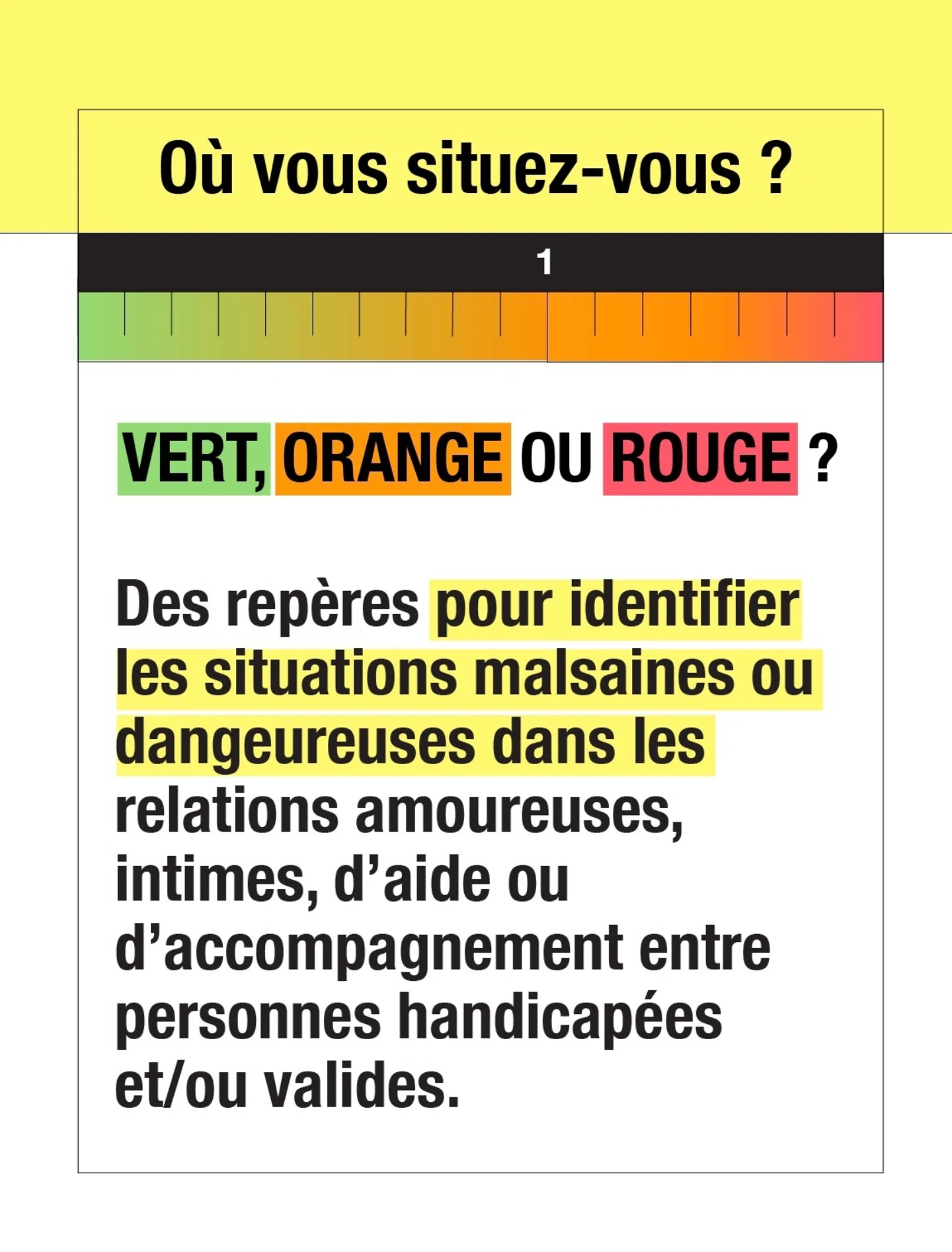 Où vous situez-vous ?

1

VERT, ORANGE OU ROUGE ?

Des repères pour identifier les situations malsaines ou dangeureuses dans les relations amoureuses, intimes, d'aide ou d'accompagnement entre personnes handicapées et/ou valides.